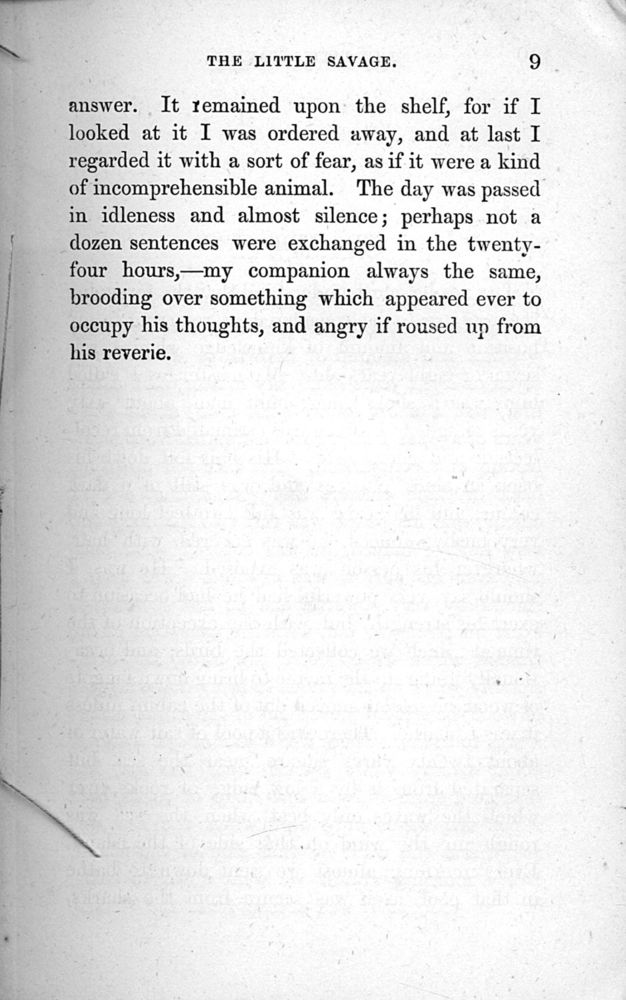 THE LITTLE SAVAGE. 9

answer. It remained upon the shelf, for if I looked at it I was ordered away, and at last I regarded it with a sort of fear, as if it were a kind of incomprehensible animal. The day was passed in idleness and almost silence; perhaps not a dozen sentences were exchanged in the twenty-four hours,—my companion always the same, brooding over something which appeared ever to occupy his thoughts, and angry if roused up from his reverie.